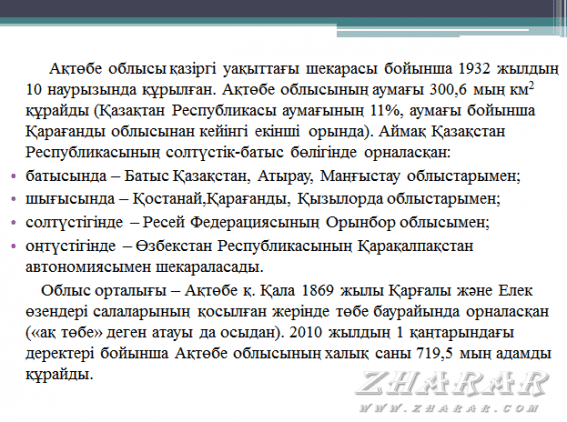 Ақтөбе облысы қазіргі уақыттағы шекарасы бойынша 1932 жылдың 10 наурызында құрылған. Ақтөбе облысының аумағы 300,6 мың км$^2$ құрайды (Қазақтан Республикасы аумағының 11%, аумағы бойынша Қарағанды облысынан кейінгі екінші орында). Аймақ Қазақстан Республикасының солтүстік-батыс бөлігінде орналасқан:

• батысында – Батыс Қазақстан, Атырау, Маңғыстау облыстарымен;
• шығысында – Қостанай,Қарағанды, Қызылорда облыстарымен;
• солтүстігінде – Ресей Федерациясының Орынбор облысымен;
• оңтүстігінде – Өзбекстан Республикасының Қарақалпақстан автономиясымен шекараласады.

Облыс орталығы – Ақтөбе қ. Қала 1869 жылы Қарғалы және Елек өзендері салаларының қосылған жерінде төбе баурайында орналасқан («ақ төбе» деген атауы да осыдан). 2010 жылдың 1 қаңтарындағы деректері бойынша Ақтөбе облысының халық саны 719,5 мың адамды құрайды.

ZHARAR
WWW.ZHARAR.COM